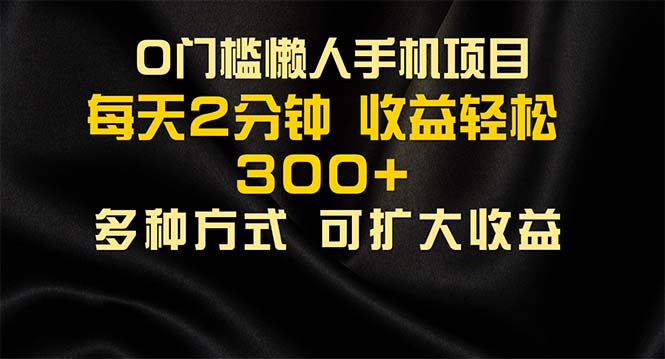 0门槛懒人手机项目
每天2分钟 收益轻松
300+
多种方式 可扩大收益